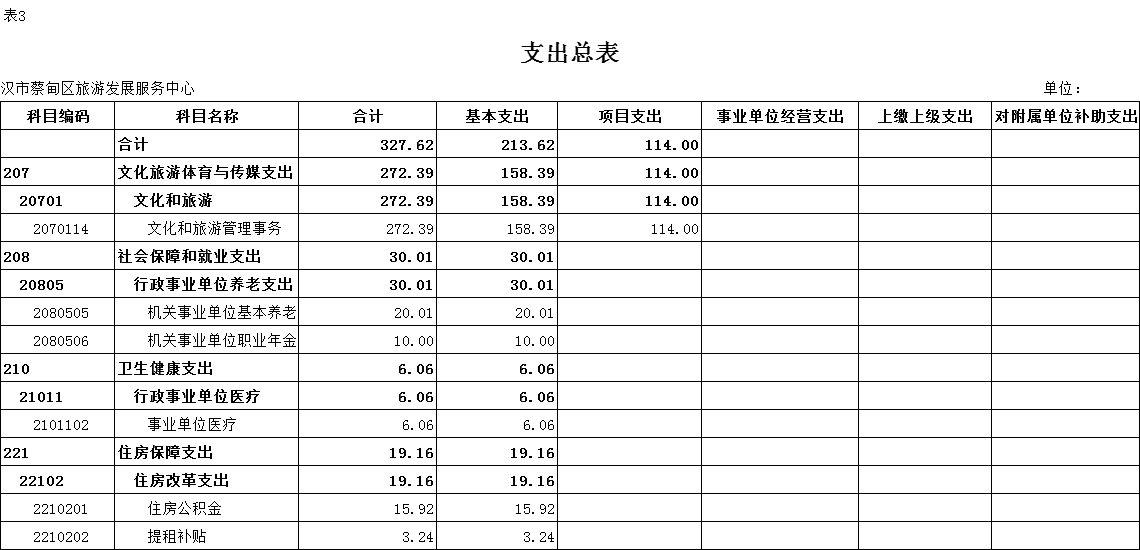 表3

支出总表

汉市蔡甸区旅游发展服务中心　　单位：

| 科目编码 | 科目名称 | 合计 | 基本支出 | 项目支出 | 事业单位经营支出 | 上缴上级支出 | 对附属单位补助支出 |
|---|---|---|---|---|---|---|---|
| | 合计 | 327.62 | 213.62 | 114.00 | | | |
| 207 | 文化旅游体育与传媒支出 | 272.39 | 158.39 | 114.00 | | | |
| 20701 | 文化和旅游 | 272.39 | 158.39 | 114.00 | | | |
| 2070114 | 文化和旅游管理事务 | 272.39 | 158.39 | 114.00 | | | |
| 208 | 社会保障和就业支出 | 30.01 | 30.01 | | | | |
| 20805 | 行政事业单位养老支出 | 30.01 | 30.01 | | | | |
| 2080505 | 机关事业单位基本养老 | 20.01 | 20.01 | | | | |
| 2080506 | 机关事业单位职业年金 | 10.00 | 10.00 | | | | |
| 210 | 卫生健康支出 | 6.06 | 6.06 | | | | |
| 21011 | 行政事业单位医疗 | 6.06 | 6.06 | | | | |
| 2101102 | 事业单位医疗 | 6.06 | 6.06 | | | | |
| 221 | 住房保障支出 | 19.16 | 19.16 | | | | |
| 22102 | 住房改革支出 | 19.16 | 19.16 | | | | |
| 2210201 | 住房公积金 | 15.92 | 15.92 | | | | |
| 2210202 | 提租补贴 | 3.24 | 3.24 | | | | |